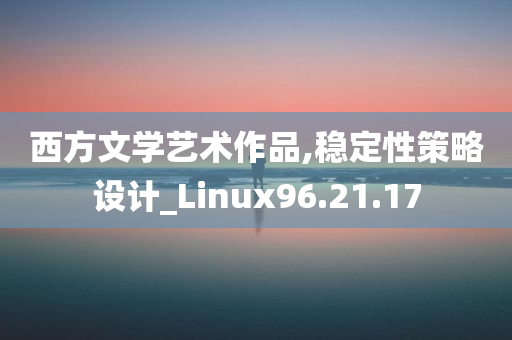 西方文学艺术作品,稳定性策略设计_Linux96.21.17